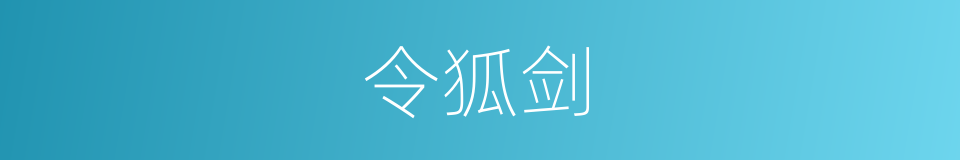 令狐剑